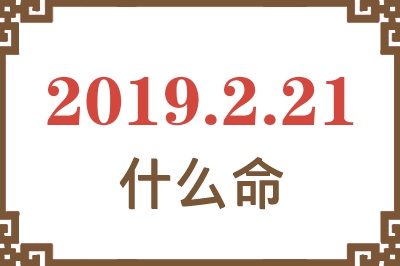 2019.2.21
什么命